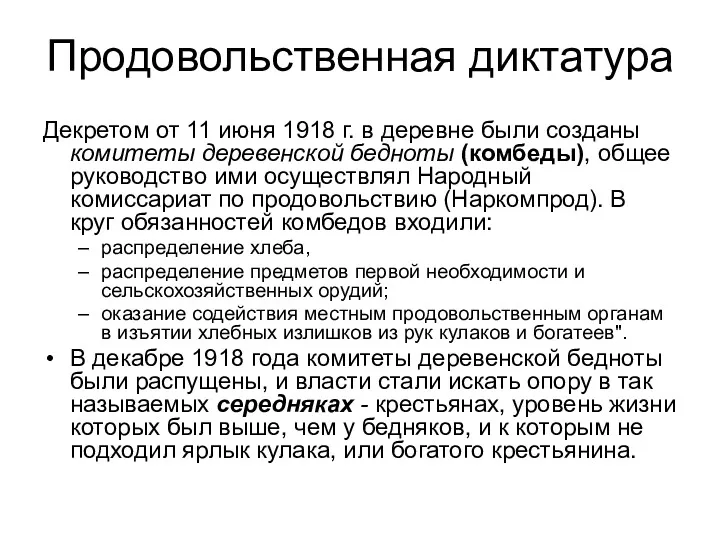 Продовольственная диктатура

Декретом от 11 июня 1918 г. в деревне были созданы комитеты деревенской бедноты (комбеды), общее руководство ими осуществлял Народный комиссариат по продовольствию (Наркомпрод). В круг обязанностей комбедов входили:

– распределение хлеба,
– распределение предметов первой необходимости и сельскохозяйственных орудий;
– оказание содействия местным продовольственным органам в изъятии хлебных излишков из рук кулаков и богатеев".

• В декабре 1918 года комитеты деревенской бедноты были распущены, и власти стали искать опору в так называемых середняках - крестьянах, уровень жизни которых был выше, чем у бедняков, и к которым не подходил ярлык кулака, или богатого крестьянина.